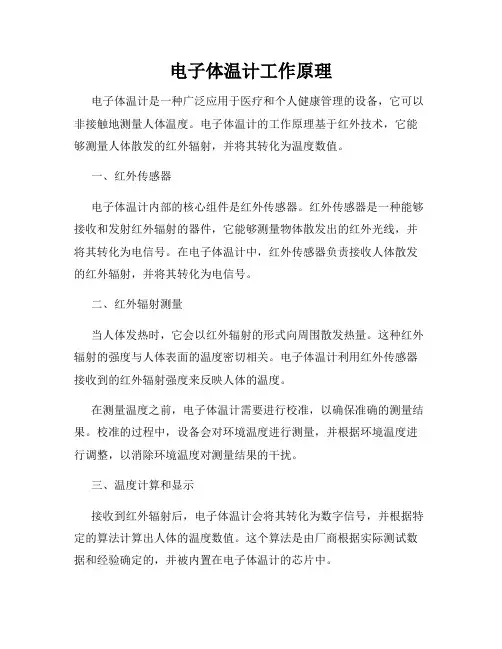 电子体温计工作原理

电子体温计是一种广泛应用于医疗和个人健康管理的设备，它可以非接触地测量人体温度。电子体温计的工作原理基于红外技术，它能够测量人体散发的红外辐射，并将其转化为温度数值。

一、红外传感器

电子体温计内部的核心组件是红外传感器。红外传感器是一种能够接收和发射红外辐射的器件，它能够测量物体散发出的红外光线，并将其转化为电信号。在电子体温计中，红外传感器负责接收人体散发的红外辐射，并将其转化为电信号。

二、红外辐射测量

当人体发热时，它会以红外辐射的形式向周围散发热量。这种红外辐射的强度与人体表面的温度密切相关。电子体温计利用红外传感器接收到的红外辐射强度来反映人体的温度。

在测量温度之前，电子体温计需要进行校准，以确保准确的测量结果。校准的过程中，设备会对环境温度进行测量，并根据环境温度进行调整，以消除环境温度对测量结果的干扰。

三、温度计算和显示

接收到红外辐射后，电子体温计会将其转化为数字信号，并根据特定的算法计算出人体的温度数值。这个算法是由厂商根据实际测试数据和经验确定的，并被内置在电子体温计的芯片中。